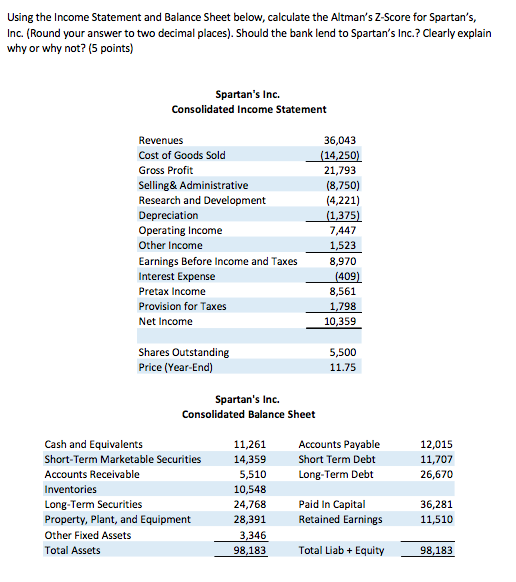 Using the Income Statement and Balance Sheet below, calculate the Altman's Z-Score for Spartan's, Inc. (Round your answer to two decimal places). Should the bank lend to Spartan's Inc.? Clearly explain why or why not? (5 points)

Spartan's Inc.
Consolidated Income Statement

| | |
|---|---|
| Revenues | 36,043 |
| Cost of Goods Sold | (14,250) |
| Gross Profit | 21,793 |
| Selling& Administrative | (8,750) |
| Research and Development | (4,221) |
| Depreciation | (1,375) |
| Operating Income | 7,447 |
| Other Income | 1,523 |
| Earnings Before Income and Taxes | 8,970 |
| Interest Expense | (409) |
| Pretax Income | 8,561 |
| Provision for Taxes | 1,798 |
| Net Income | 10,359 |
| | |
| Shares Outstanding | 5,500 |
| Price (Year-End) | 11.75 |

Spartan's Inc.
Consolidated Balance Sheet

| | | | |
|---|---|---|---|
| Cash and Equivalents | 11,261 | Accounts Payable | 12,015 |
| Short-Term Marketable Securities | 14,359 | Short Term Debt | 11,707 |
| Accounts Receivable | 5,510 | Long-Term Debt | 26,670 |
| Inventories | 10,548 | | |
| Long-Term Securities | 24,768 | Paid In Capital | 36,281 |
| Property, Plant, and Equipment | 28,391 | Retained Earnings | 11,510 |
| Other Fixed Assets | 3,346 | | |
| Total Assets | 98,183 | Total Liab + Equity | 98,183 |